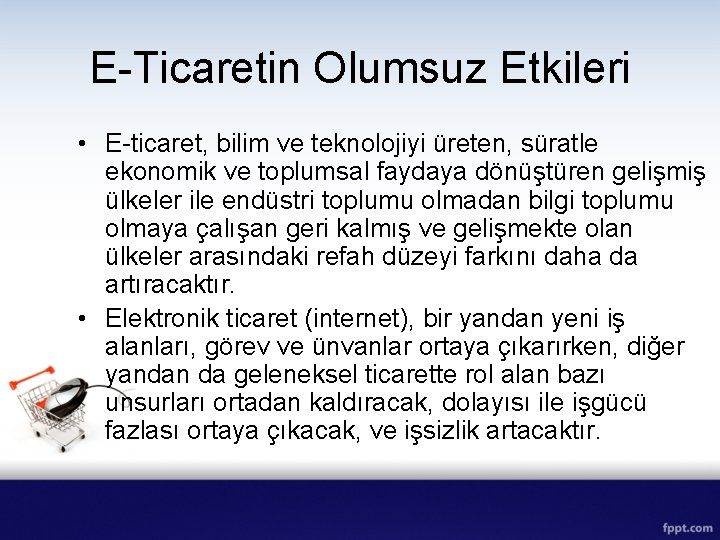 E-Ticaretin Olumsuz Etkileri

• E-ticaret, bilim ve teknolojiyi üreten, süratle ekonomik ve toplumsal faydaya dönüştüren gelişmiş ülkeler ile endüstri toplumu olmadan bilgi toplumu olmaya çalışan geri kalmış ve gelişmekte olan ülkeler arasındaki refah düzeyi farkını daha da artıracaktır.

• Elektronik ticaret (internet), bir yandan yeni iş alanları, görev ve ünvanlar ortaya çıkarırken, diğer yandan da geleneksel ticarette rol alan bazı unsurları ortadan kaldıracak, dolayısı ile işgücü fazlası ortaya çıkacak, ve işsizlik artacaktır.

fppt.com